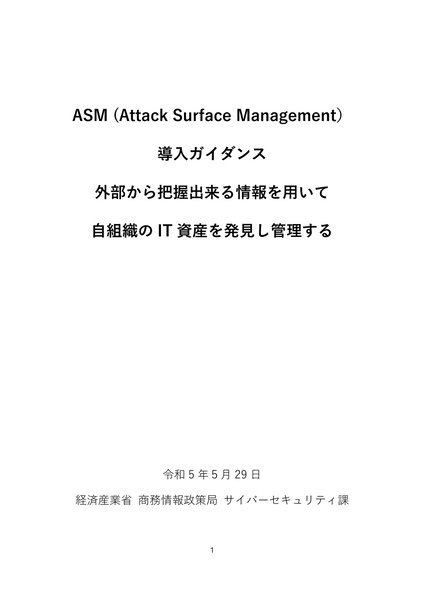 ASM (Attack Surface Management)

導入ガイダンス

外部から把握出来る情報を用いて

自組織のIT資産を発見し管理する

令和5年5月29日

経済産業省 商務情報政策局 サイバーセキュリティ課

1